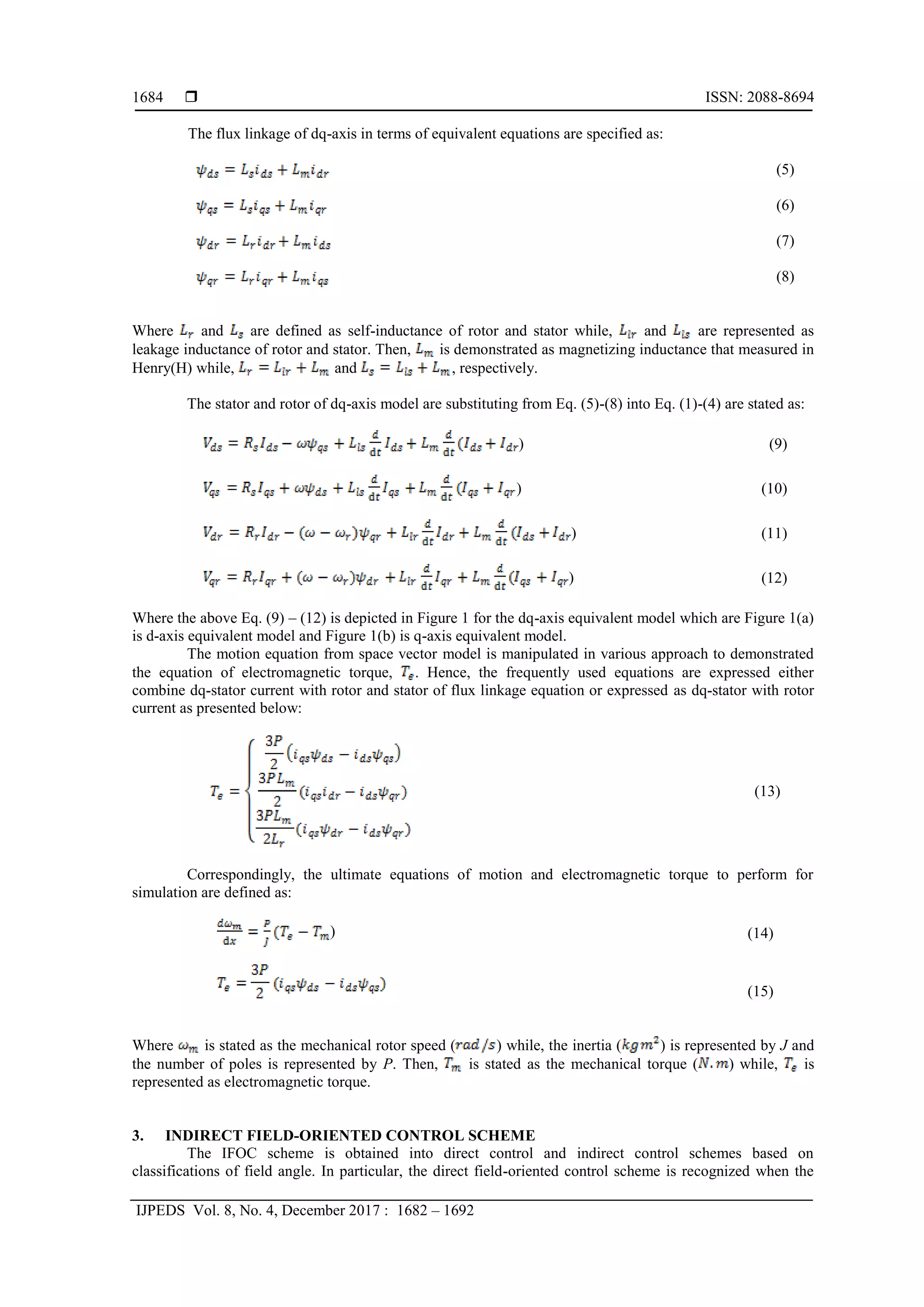 1684 ❒ ISSN: 2088-8694

The flux linkage of dq-axis in terms of equivalent equations are specified as:

$\psi_{ds} = L_s i_{ds} + L_m i_{dr}$ (5)

$\psi_{qs} = L_s i_{qs} + L_m i_{qr}$ (6)

$\psi_{dr} = L_r i_{dr} + L_m i_{ds}$ (7)

$\psi_{qr} = L_r i_{qr} + L_m i_{qs}$ (8)

Where $L_r$ and $L_s$ are defined as self-inductance of rotor and stator while, $L_{lr}$ and $L_{ls}$ are represented as leakage inductance of rotor and stator. Then, $L_m$ is demonstrated as magnetizing inductance that measured in Henry(H) while, $L_r = L_{lr} + L_m$ and $L_s = L_{ls} + L_m$, respectively.

The stator and rotor of dq-axis model are substituting from Eq. (5)-(8) into Eq. (1)-(4) are stated as:

$V_{ds} = R_s I_{ds} - \omega\psi_{qs} + L_{ls}\frac{d}{dt}I_{ds} + L_m\frac{d}{dt}(I_{ds} + I_{dr})$ (9)

$V_{qs} = R_s I_{qs} + \omega\psi_{ds} + L_{ls}\frac{d}{dt}I_{qs} + L_m\frac{d}{dt}(I_{qs} + I_{qr})$ (10)

$V_{dr} = R_r I_{dr} - (\omega - \omega_r)\psi_{qr} + L_{lr}\frac{d}{dt}I_{dr} + L_m\frac{d}{dt}(I_{ds} + I_{dr})$ (11)

$V_{qr} = R_r I_{qr} + (\omega - \omega_r)\psi_{dr} + L_{lr}\frac{d}{dt}I_{qr} + L_m\frac{d}{dt}(I_{qs} + I_{qr})$ (12)

Where the above Eq. (9) – (12) is depicted in Figure 1 for the dq-axis equivalent model which are Figure 1(a) is d-axis equivalent model and Figure 1(b) is q-axis equivalent model.

The motion equation from space vector model is manipulated in various approach to demonstrated the equation of electromagnetic torque, $T_e$. Hence, the frequently used equations are expressed either combine dq-stator current with rotor and stator of flux linkage equation or expressed as dq-stator with rotor current as presented below:

$T_e = \begin{cases} \frac{3P}{2}(i_{qs}\psi_{ds} - i_{ds}\psi_{qs}) \\ \frac{3PL_m}{2}(i_{qs}i_{dr} - i_{ds}\psi_{qr}) \\ \frac{3PL_m}{2L_r}(i_{qs}\psi_{dr} - i_{ds}\psi_{qr}) \end{cases}$ (13)

Correspondingly, the ultimate equations of motion and electromagnetic torque to perform for simulation are defined as:

$\frac{d\omega_m}{dx} = \frac{P}{J}(T_e - T_m)$ (14)

$T_e = \frac{3P}{2}(i_{qs}\psi_{ds} - i_{ds}\psi_{qs})$ (15)

Where $\omega_m$ is stated as the mechanical rotor speed ($rad/s$) while, the inertia ($kgm^2$) is represented by $J$ and the number of poles is represented by $P$. Then, $T_m$ is stated as the mechanical torque ($N.m$) while, $T_e$ is represented as electromagnetic torque.

3. INDIRECT FIELD-ORIENTED CONTROL SCHEME
The IFOC scheme is obtained into direct control and indirect control schemes based on classifications of field angle. In particular, the direct field-oriented control scheme is recognized when the

IJPEDS Vol. 8, No. 4, December 2017 : 1682 – 1692